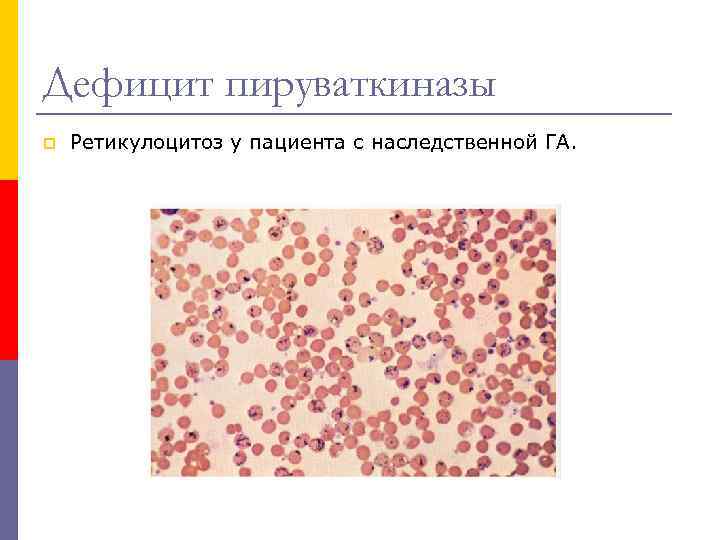 Дефицит пируваткиназы

Ретикулоцитоз у пациента с наследственной ГА.